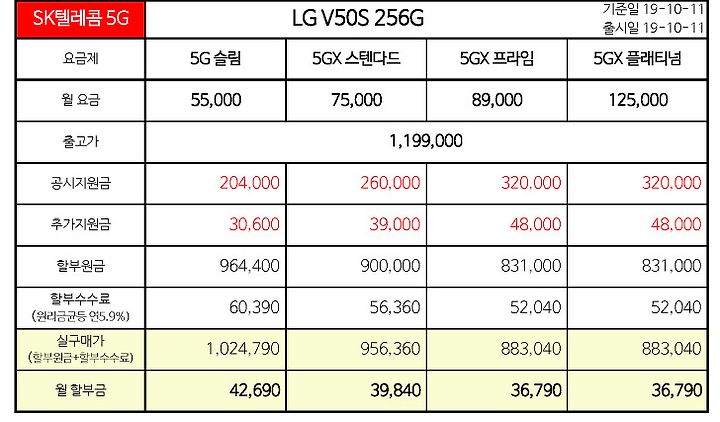 | SK텔레콤 5G | LG V50S 256G | | | 기준일 19-10-11 출시일 19-10-11 |
|---|---|---|---|---|
| 요금제 | 5G 슬림 | 5GX 스텐다드 | 5GX 프라임 | 5GX 플래티넘 |
| 월 요금 | 55,000 | 75,000 | 89,000 | 125,000 |
| 출고가 | 1,199,000 | | | |
| 공시지원금 | 204,000 | 260,000 | 320,000 | 320,000 |
| 추가지원금 | 30,600 | 39,000 | 48,000 | 48,000 |
| 할부원금 | 964,400 | 900,000 | 831,000 | 831,000 |
| 할부수수료 (원리금균등 연5.9%) | 60,390 | 56,360 | 52,040 | 52,040 |
| 실구매가 (할부원금+할부수수료) | 1,024,790 | 956,360 | 883,040 | 883,040 |
| 월 할부금 | 42,690 | 39,840 | 36,790 | 36,790 |